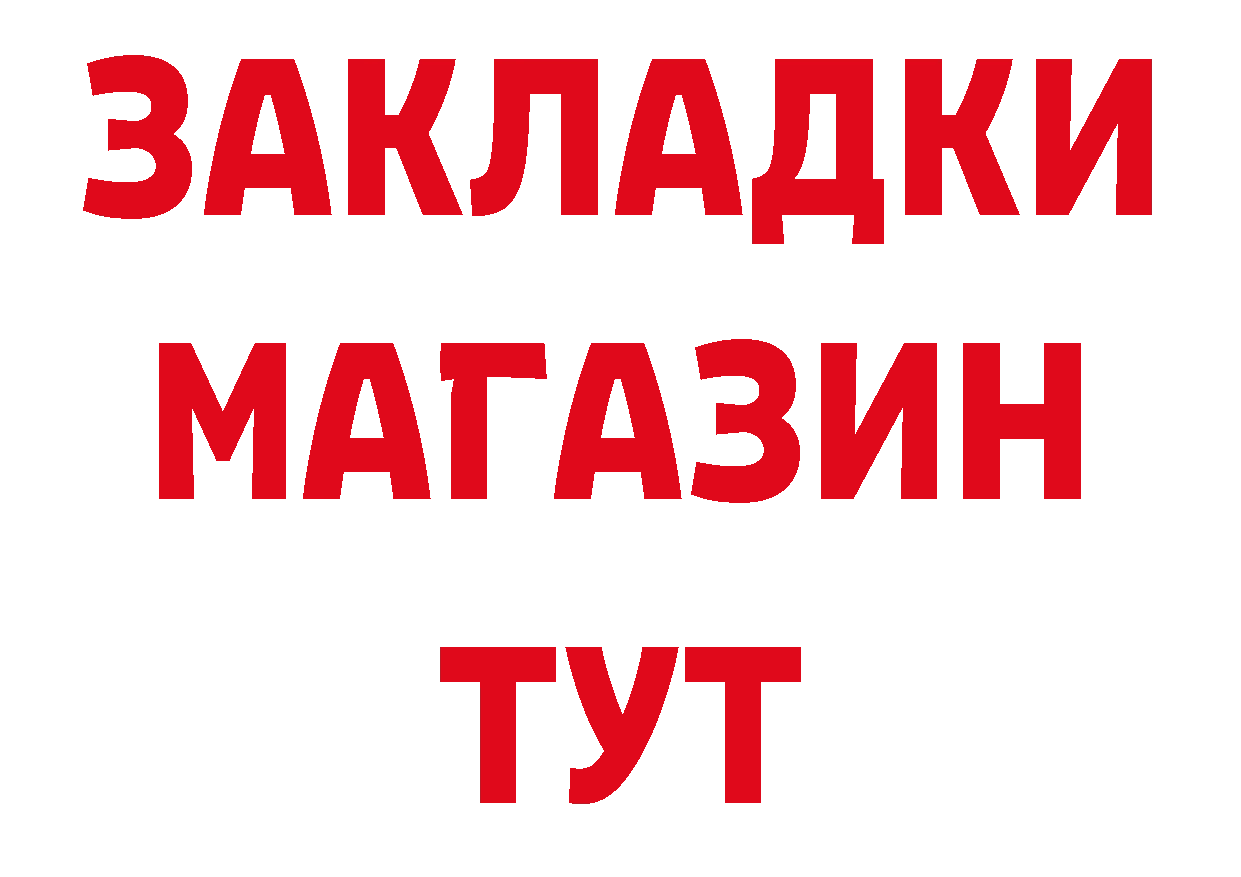 ЗАКЛАДКИ
МАГАЗИН
ТУТ